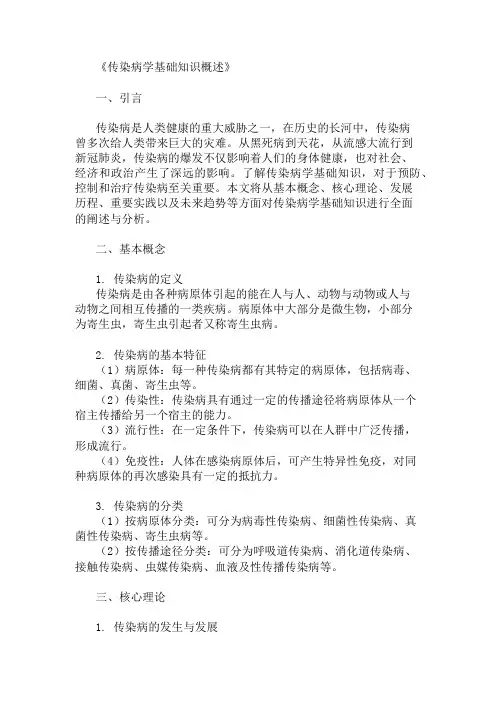 《传染病学基础知识概述》

一、引言

传染病是人类健康的重大威胁之一，在历史的长河中，传染病曾多次给人类带来巨大的灾难。从黑死病到天花，从流感大流行到新冠肺炎，传染病的爆发不仅影响着人们的身体健康，也对社会、经济和政治产生了深远的影响。了解传染病学基础知识，对于预防、控制和治疗传染病至关重要。本文将从基本概念、核心理论、发展历程、重要实践以及未来趋势等方面对传染病学基础知识进行全面的阐述与分析。

二、基本概念

1. 传染病的定义
传染病是由各种病原体引起的能在人与人、动物与动物或人与动物之间相互传播的一类疾病。病原体中大部分是微生物，小部分为寄生虫，寄生虫引起者又称寄生虫病。

2. 传染病的基本特征
（1）病原体：每一种传染病都有其特定的病原体，包括病毒、细菌、真菌、寄生虫等。
（2）传染性：传染病具有通过一定的传播途径将病原体从一个宿主传播给另一个宿主的能力。
（3）流行性：在一定条件下，传染病可以在人群中广泛传播，形成流行。
（4）免疫性：人体在感染病原体后，可产生特异性免疫，对同种病原体的再次感染具有一定的抵抗力。

3. 传染病的分类
（1）按病原体分类：可分为病毒性传染病、细菌性传染病、真菌性传染病、寄生虫病等。
（2）按传播途径分类：可分为呼吸道传染病、消化道传染病、接触传染病、虫媒传染病、血液及性传播传染病等。

三、核心理论

1. 传染病的发生与发展